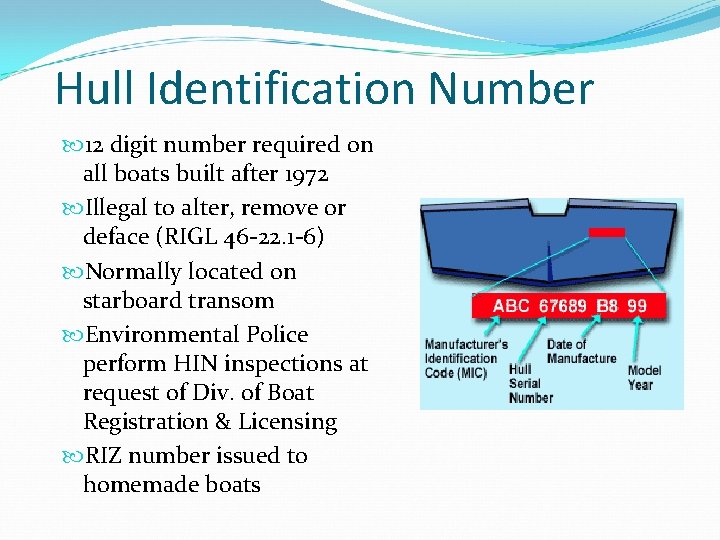 Hull Identification Number

12 digit number required on all boats built after 1972

Illegal to alter, remove or deface (RIGL 46-22.1-6)

Normally located on starboard transom

Environmental Police perform HIN inspections at request of Div. of Boat Registration & Licensing

RIZ number issued to homemade boats

ABC 67689 B8 99

Manufacturer's Identification Code (MIC)

Hull Serial Number

Date of Manufacture

Model Year